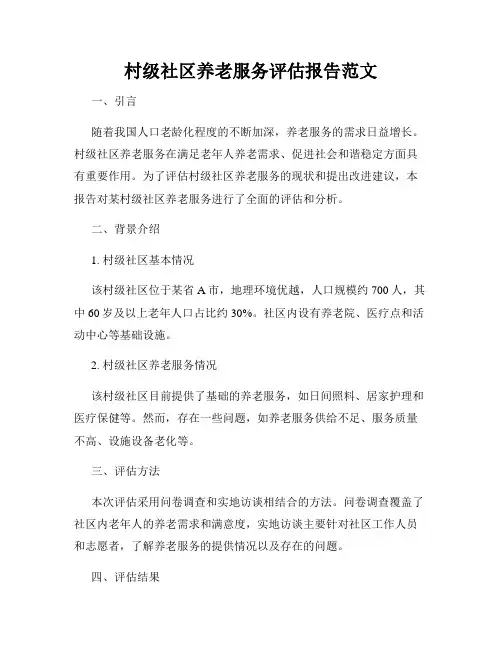 村级社区养老服务评估报告范文

一、引言

随着我国人口老龄化程度的不断加深，养老服务的需求日益增长。村级社区养老服务在满足老年人养老需求、促进社会和谐稳定方面具有重要作用。为了评估村级社区养老服务的现状和提出改进建议，本报告对某村级社区养老服务进行了全面的评估和分析。

二、背景介绍

1. 村级社区基本情况

该村级社区位于某省 A 市，地理环境优越，人口规模约 700 人，其中 60 岁及以上老年人口占比约 30%。社区内设有养老院、医疗点和活动中心等基础设施。

2. 村级社区养老服务情况

该村级社区目前提供了基础的养老服务，如日间照料、居家护理和医疗保健等。然而，存在一些问题，如养老服务供给不足、服务质量不高、设施设备老化等。

三、评估方法

本次评估采用问卷调查和实地访谈相结合的方法。问卷调查覆盖了社区内老年人的养老需求和满意度，实地访谈主要针对社区工作人员和志愿者，了解养老服务的提供情况以及存在的问题。

四、评估结果